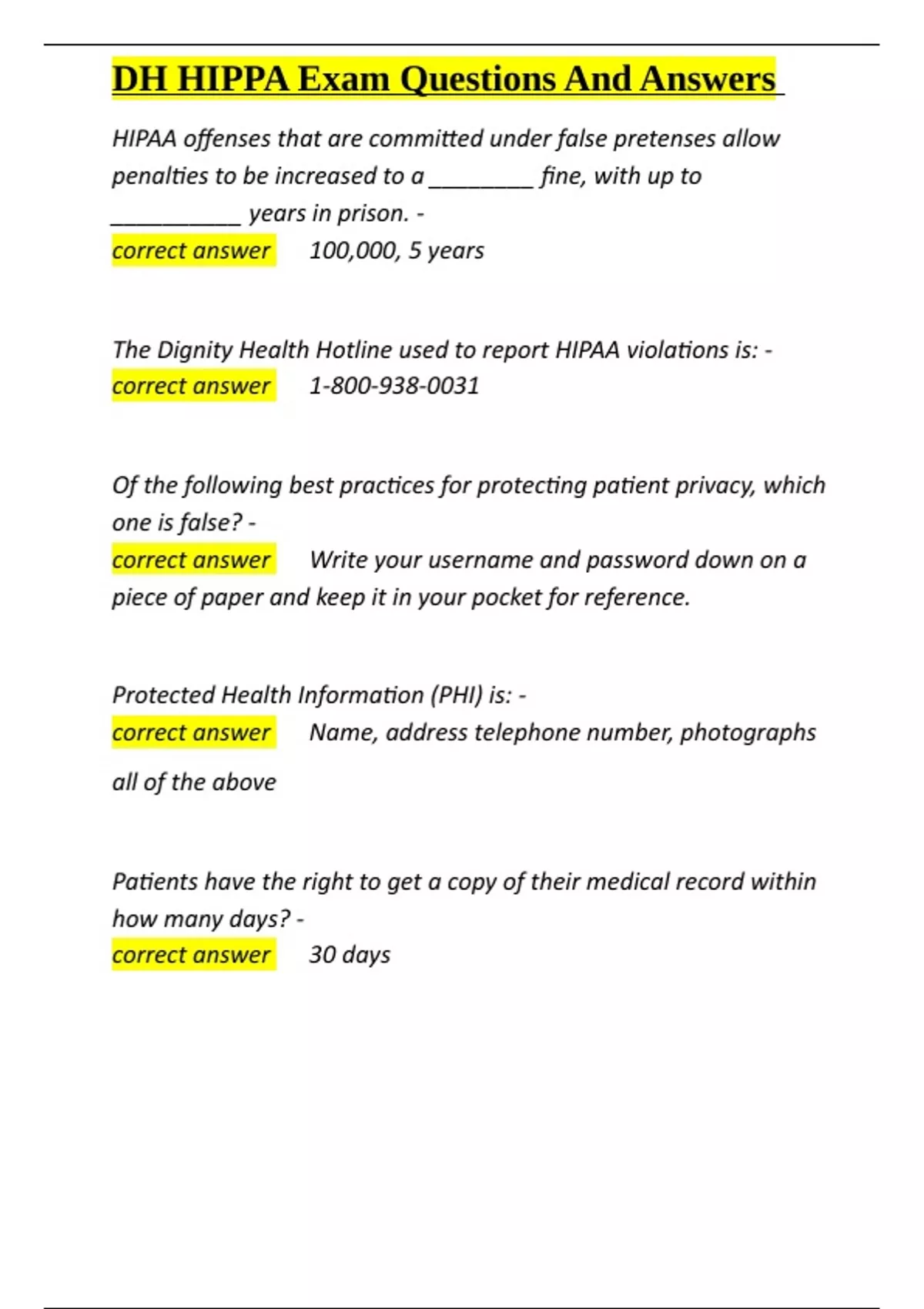 DH HIPPA Exam Questions And Answers

HIPAA offenses that are committed under false pretenses allow penalties to be increased to a ________ fine, with up to __________ years in prison. -
correct answer 100,000, 5 years

The Dignity Health Hotline used to report HIPAA violations is: -
correct answer 1-800-938-0031

Of the following best practices for protecting patient privacy, which one is false? -
correct answer Write your username and password down on a piece of paper and keep it in your pocket for reference.

Protected Health Information (PHI) is: -
correct answer Name, address telephone number, photographs

all of the above

Patients have the right to get a copy of their medical record within how many days? -
correct answer 30 days